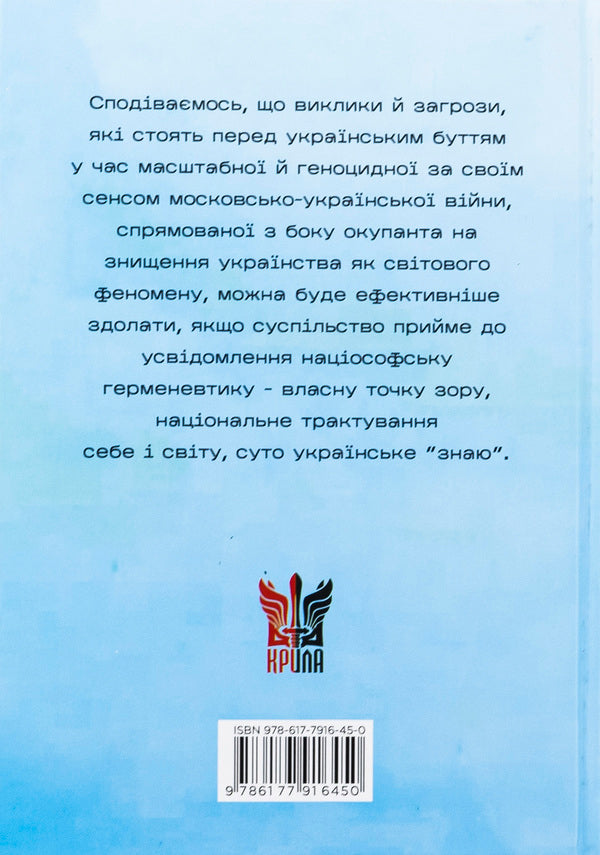 Сподіваємось, що виклики й загрози, які стоять перед українським буттям у час масштабної й геноцидної за своїм сенсом московсько-української війни, спрямованої з боку окупанта на знищення українства як світового феномену, можна буде ефективніше здолати, якщо суспільство прийме до усвідомлення націософську герменевтику - власну точку зору, національне трактування себе і світу, суто українське "знаю".

КРИЛА

ISBN 978-617-7916-45-0

9 786177 916450